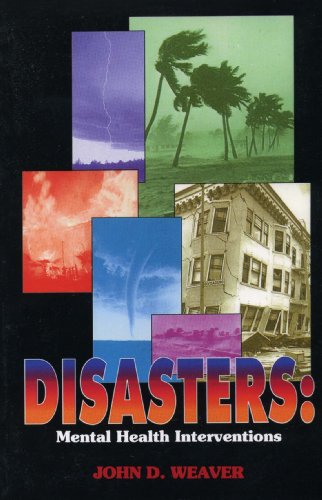 DISASTERS:
Mental Health Interventions

JOHN D. WEAVER